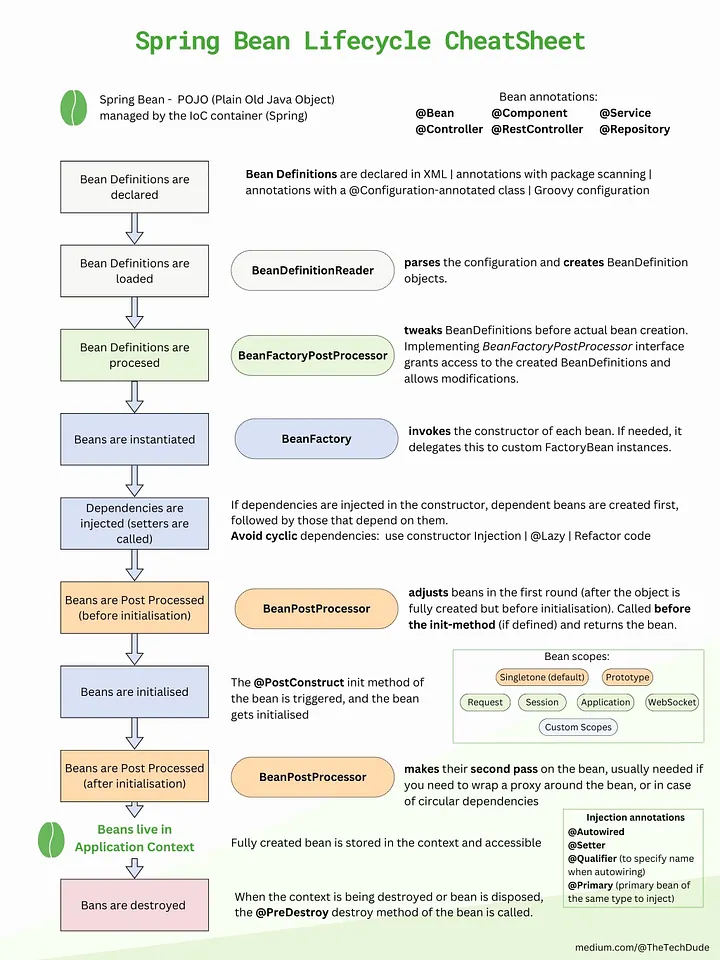 Spring Bean Lifecycle CheatSheet

Spring Bean - POJO (Plain Old Java Object) managed by the IoC container (Spring)

Bean annotations:
@Bean @Component @Service
@Controller @RestController @Repository

Bean Definitions are declared

Bean Definitions are declared in XML | annotations with package scanning | annotations with a @Configuration-annotated class | Groovy configuration

Bean Definitions are loaded

BeanDefinitionReader

parses the configuration and creates BeanDefinition objects.

Bean Definitions are procesed

BeanFactoryPostProcessor

tweaks BeanDefinitions before actual bean creation. Implementing BeanFactoryPostProcessor interface grants access to the created BeanDefinitions and allows modifications.

Beans are instantiated

BeanFactory

invokes the constructor of each bean. If needed, it delegates this to custom FactoryBean instances.

Dependencies are injected (setters are called)

If dependencies are injected in the constructor, dependent beans are created first, followed by those that depend on them.
Avoid cyclic dependencies: use constructor Injection | @Lazy | Refactor code

Beans are Post Processed (before initialisation)

BeanPostProcessor

adjusts beans in the first round (after the object is fully created but before initialisation). Called before the init-method (if defined) and returns the bean.

Beans are initialised

The @PostConstruct init method of the bean is triggered, and the bean gets initialised

Bean scopes:
Singletone (default) Prototype
Request Session Application WebSocket
Custom Scopes

Beans are Post Processed (after initialisation)

BeanPostProcessor

makes their second pass on the bean, usually needed if you need to wrap a proxy around the bean, or in case of circular dependencies

Beans live in Application Context

Fully created bean is stored in the context and accessible

Injection annotations
@Autowired
@Setter
@Qualifier (to specify name when autowiring)
@Primary (primary bean of the same type to inject)

Bans are destroyed

When the context is being destroyed or bean is disposed, the @PreDestroy destroy method of the bean is called.

medium.com/@TheTechDude